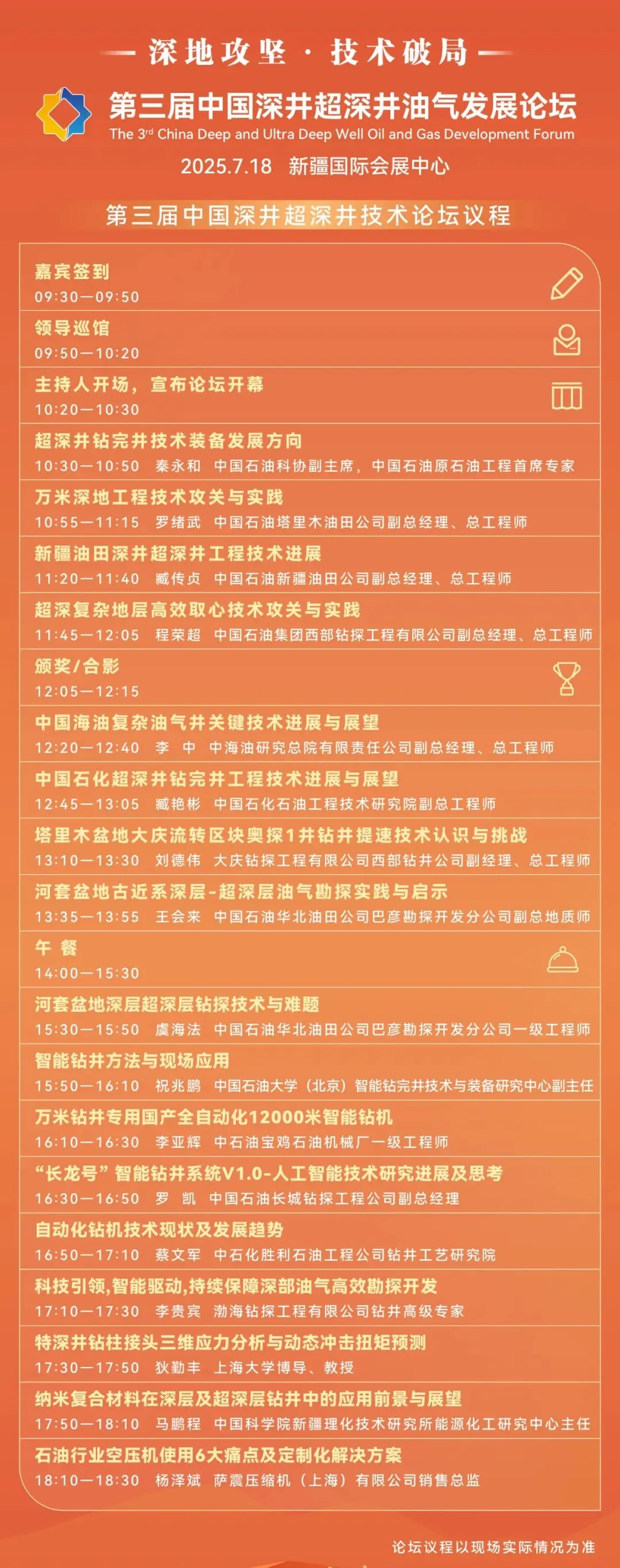 深地攻坚 · 技术破局

第三届中国深井超深井油气发展论坛
The 3rd China Deep and Ultra Deep Well Oil and Gas Development Forum
2025.7.18 新疆国际会展中心

第三届中国深井超深井技术论坛议程

嘉宾签到
09:30—09:50

领导巡馆
09:50—10:20

主持人开场，宣布论坛开幕
10:20—10:30

超深井钻完井技术装备发展方向
10:30—10:50 秦永和 中国石油科协副主席，中国石油原石油工程首席专家

万米深地工程技术攻关与实践
10:55—11:15 罗绪武 中国石油塔里木油田公司副总经理、总工程师

新疆油田深井超深井工程技术进展
11:20—11:40 臧传贞 中国石油新疆油田公司副总经理、总工程师

超深复杂地层高效取心技术攻关与实践
11:45—12:05 程荣超 中国石油集团西部钻探工程有限公司副总经理、总工程师

颁奖/合影
12:05—12:15

中国海油复杂油气井关键技术进展与展望
12:20—12:40 李 中 中海油研究总院有限责任公司副总经理、总工程师

中国石化超深井钻完井工程技术进展与展望
12:45—13:05 臧艳彬 中国石化石油工程技术研究院副总工程师

塔里木盆地大庆流转区块奥探1井钻井提速技术认识与挑战
13:10—13:30 刘德伟 大庆钻探工程有限公司西部钻井公司副经理、总工程师

河套盆地古近系深层-超深层油气勘探实践与启示
13:35—13:55 王会来 中国石油华北油田公司巴彦勘探开发分公司副总地质师

午 餐
14:00—15:30

河套盆地深层超深层钻探技术与难题
15:30—15:50 虞海法 中国石油华北油田公司巴彦勘探开发分公司一级工程师

智能钻井方法与现场应用
15:50—16:10 祝兆鹏 中国石油大学（北京）智能钻完井技术与装备研究中心副主任

万米钻井专用国产全自动化12000米智能钻机
16:10—16:30 李亚辉 中石油宝鸡石油机械厂一级工程师

“长龙号”智能钻井系统V1.0-人工智能技术研究进展及思考
16:30—16:50 罗 凯 中国石油长城钻探工程公司副总经理

自动化钻机技术现状及发展趋势
16:50—17:10 蔡文军 中石化胜利石油工程公司钻井工艺研究院

科技引领,智能驱动,持续保障深部油气高效勘探开发
17:10—17:30 李贵宾 渤海钻探工程有限公司钻井高级专家

特深井钻柱接头三维应力分析与动态冲击扭矩预测
17:30—17:50 狄勤丰 上海大学博导、教授

纳米复合材料在深层及超深层钻井中的应用前景与展望
17:50—18:10 马鹏程 中国科学院新疆理化技术研究所能源化工研究中心主任

石油行业空压机使用6大痛点及定制化解决方案
18:10—18:30 杨泽斌 萨震压缩机（上海）有限公司销售总监

论坛议程以现场实际情况为准